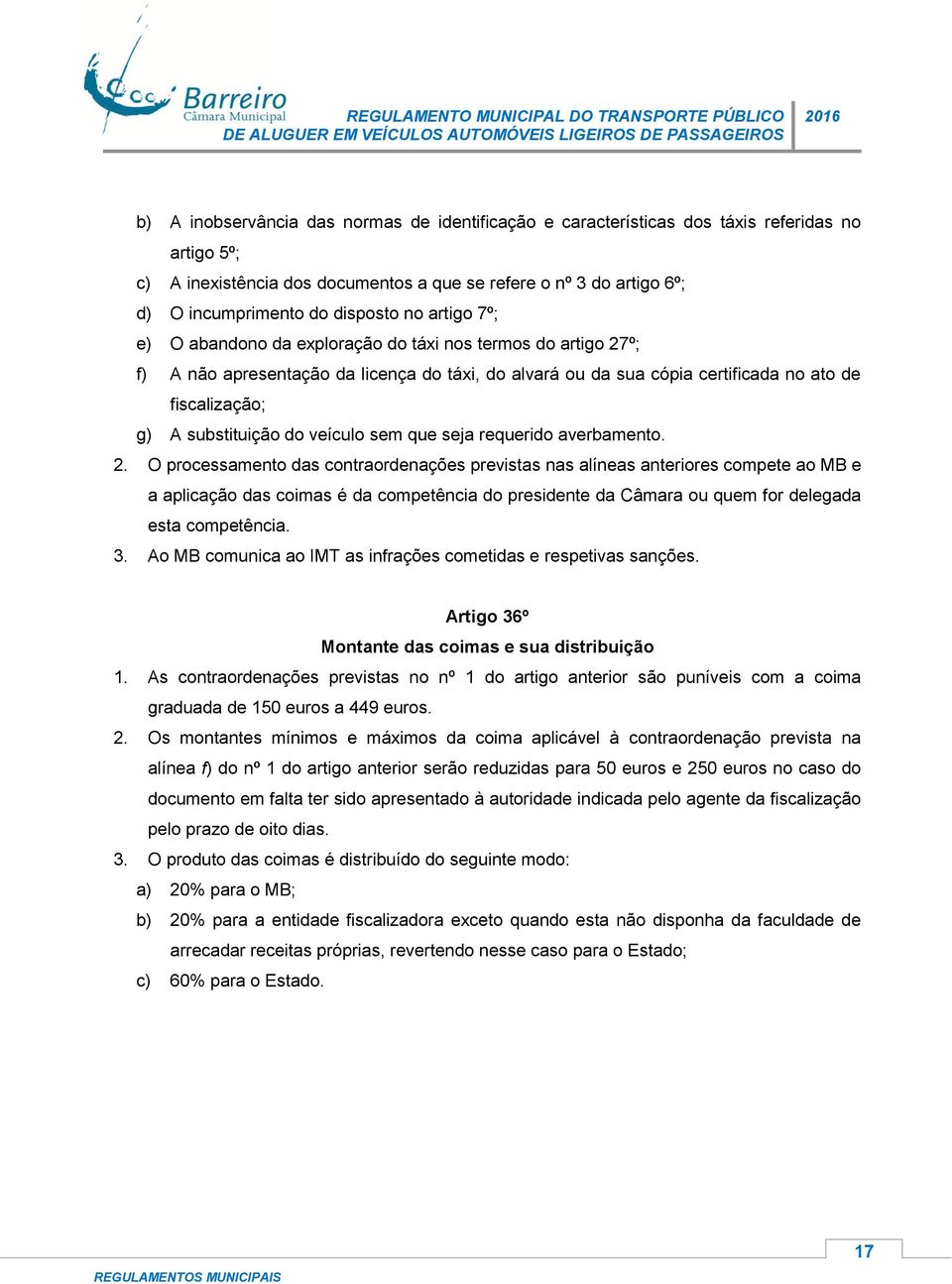 Barreiro
Câmara Municipal

REGULAMENTO MUNICIPAL DO TRANSPORTE PÚBLICO DE ALUGUER EM VEÍCULOS AUTOMÓVEIS LIGEIROS DE PASSAGEIROS 2016

b) A inobservância das normas de identificação e características dos táxis referidas no artigo 5º;
c) A inexistência dos documentos a que se refere o nº 3 do artigo 6º;
d) O incumprimento do disposto no artigo 7º;
e) O abandono da exploração do táxi nos termos do artigo 27º;
f) A não apresentação da licença do táxi, do alvará ou da sua cópia certificada no ato de fiscalização;
g) A substituição do veículo sem que seja requerido averbamento.
2. O processamento das contraordenações previstas nas alíneas anteriores compete ao MB e a aplicação das coimas é da competência do presidente da Câmara ou quem for delegada esta competência.
3. Ao MB comunica ao IMT as infrações cometidas e respetivas sanções.

Artigo 36º
Montante das coimas e sua distribuição
1. As contraordenações previstas no nº 1 do artigo anterior são puníveis com a coima graduada de 150 euros a 449 euros.
2. Os montantes mínimos e máximos da coima aplicável à contraordenação prevista na alínea f) do nº 1 do artigo anterior serão reduzidas para 50 euros e 250 euros no caso do documento em falta ter sido apresentado à autoridade indicada pelo agente da fiscalização pelo prazo de oito dias.
3. O produto das coimas é distribuído do seguinte modo:
a) 20% para o MB;
b) 20% para a entidade fiscalizadora exceto quando esta não disponha da faculdade de arrecadar receitas próprias, revertendo nesse caso para o Estado;
c) 60% para o Estado.

17
REGULAMENTOS MUNICIPAIS